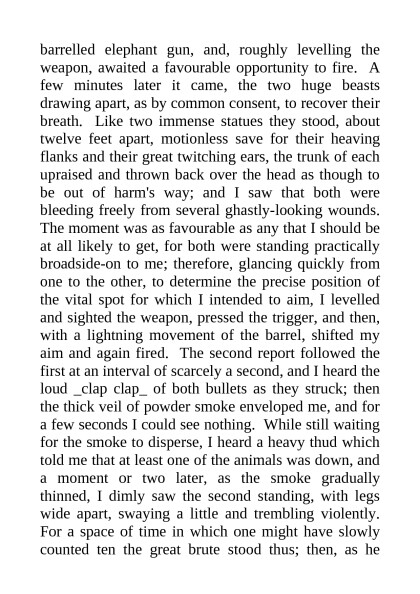 barrelled elephant gun, and, roughly levelling the weapon, awaited a favourable opportunity to fire. A few minutes later it came, the two huge beasts drawing apart, as by common consent, to recover their breath. Like two immense statues they stood, about twelve feet apart, motionless save for their heaving flanks and their great twitching ears, the trunk of each upraised and thrown back over the head as though to be out of harm's way; and I saw that both were bleeding freely from several ghastly-looking wounds. The moment was as favourable as any that I should be at all likely to get, for both were standing practically broadside-on to me; therefore, glancing quickly from one to the other, to determine the precise position of the vital spot for which I intended to aim, I levelled and sighted the weapon, pressed the trigger, and then, with a lightning movement of the barrel, shifted my aim and again fired. The second report followed the first at an interval of scarcely a second, and I heard the loud _clap clap_ of both bullets as they struck; then the thick veil of powder smoke enveloped me, and for a few seconds I could see nothing. While still waiting for the smoke to disperse, I heard a heavy thud which told me that at least one of the animals was down, and a moment or two later, as the smoke gradually thinned, I dimly saw the second standing, with legs wide apart, swaying a little and trembling violently. For a space of time in which one might have slowly counted ten the great brute stood thus; then, as he